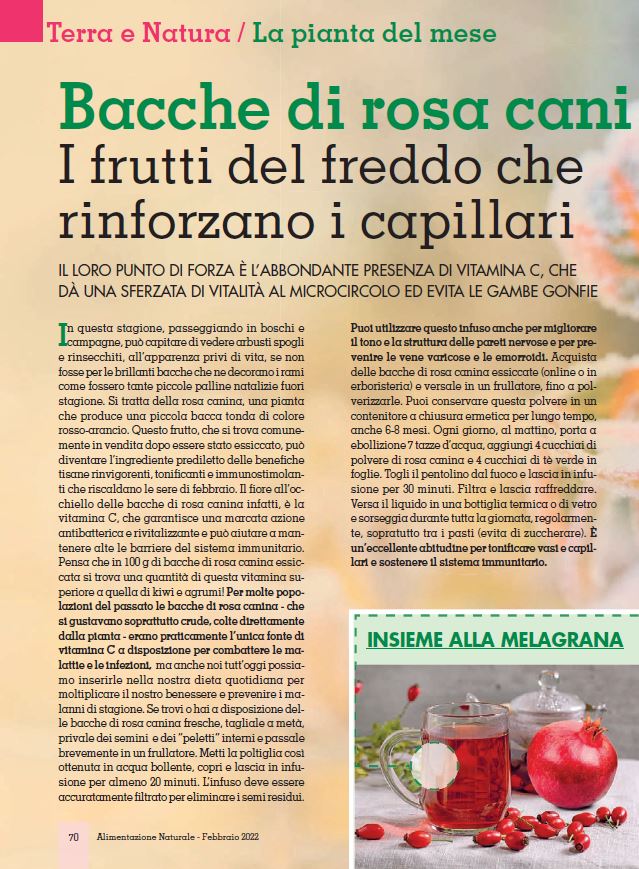 Terra e Natura / La pianta del mese

Bacche di rosa cani
I frutti del freddo che rinforzano i capillari

IL LORO PUNTO DI FORZA È L'ABBONDANTE PRESENZA DI VITAMINA C, CHE DÀ UNA SFERZATA DI VITALITÀ AL MICROCIRCOLO ED EVITA LE GAMBE GONFIE

In questa stagione, passeggiando in boschi e campagne, può capitare di vedere arbusti spogli e rinsecchiti, all'apparenza privi di vita, se non fosse per le brillanti bacche che ne decorano i rami come fossero tante piccole palline natalizie fuori stagione. Si tratta della rosa canina, una pianta che produce una piccola bacca tonda di colore rosso-arancio. Questo frutto, che si trova comunemente in vendita dopo essere stato essiccato, può diventare l'ingrediente prediletto delle benefiche tisane rinvigorenti, tonificanti e immunostimolanti che riscaldano le sere di febbraio. Il fiore all'occhiello delle bacche di rosa canina infatti, è la vitamina C, che garantisce una marcata azione antibatterica e rivitalizzante e può aiutare a mantenere alte le barriere del sistema immunitario. Pensa che in 100 g di bacche di rosa canina essiccata si trova una quantità di questa vitamina superiore a quella di kiwi e agrumi! Per molte popolazioni del passato le bacche di rosa canina - che si gustavano soprattutto crude, colte direttamente dalla pianta - erano praticamente l'unica fonte di vitamina C a disposizione per combattere le malattie e le infezioni, ma anche noi tutt'oggi possiamo inserirle nella nostra dieta quotidiana per moltiplicare il nostro benessere e prevenire i malanni di stagione. Se trovi o hai a disposizione delle bacche di rosa canina fresche, tagliale a metà, privale dei semini e dei "peletti" interni e passale brevemente in un frullatore. Metti la poltiglia così ottenuta in acqua bollente, copri e lascia in infusione per almeno 20 minuti. L'infuso deve essere accuratamente filtrato per eliminare i semi residui.

Puoi utilizzare questo infuso anche per migliorare il tono e la struttura delle pareti nervose e per prevenire le vene varicose e le emorroidi. Acquista delle bacche di rosa canina essiccate (online o in erboristeria) e versale in un frullatore, fino a polverizzarle. Puoi conservare questa polvere in un contenitore a chiusura ermetica per lungo tempo, anche 6-8 mesi. Ogni giorno, al mattino, porta a ebollizione 7 tazze d'acqua, aggiungi 4 cucchiai di polvere di rosa canina e 4 cucchiai di tè verde in foglie. Togli il pentolino dal fuoco e lascia in infusione per 30 minuti. Filtra e lascia raffreddare. Versa il liquido in una bottiglia termica o di vetro e sorseggia durante tutta la giornata, regolarmente, soprattutto tra i pasti (evita di zuccherare). È un'eccellente abitudine per tonificare vasi e capillari e sostenere il sistema immunitario.

INSIEME ALLA MELAGRANA

70 Alimentazione Naturale - Febbraio 2022